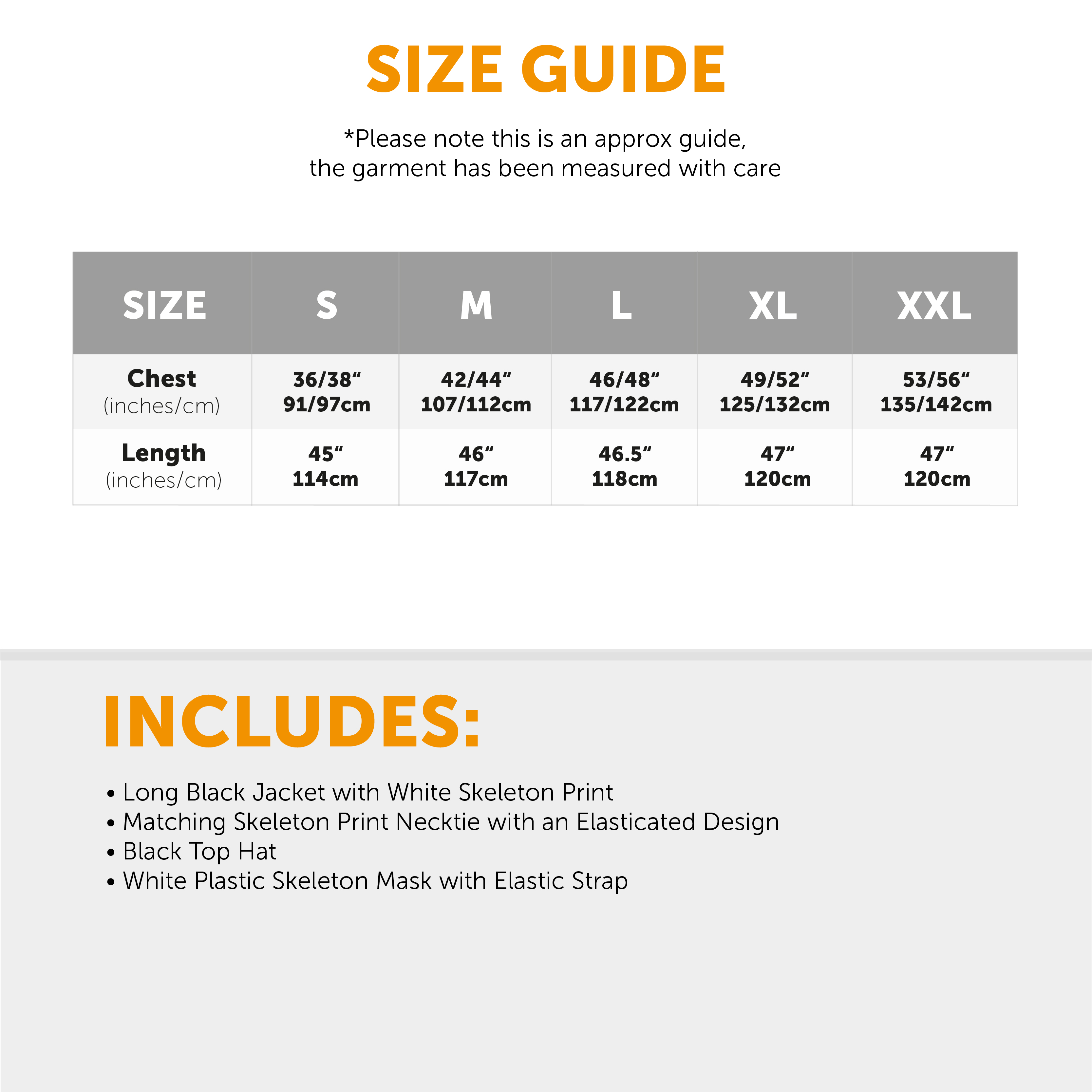 SIZE GUIDE

*Please note this is an approx guide, the garment has been measured with care

| SIZE | S | M | L | XL | XXL |
|---|---|---|---|---|---|
| Chest (inches/cm) | 36/38“ 91/97cm | 42/44“ 107/112cm | 46/48“ 117/122cm | 49/52“ 125/132cm | 53/56“ 135/142cm |
| Length (inches/cm) | 45“ 114cm | 46“ 117cm | 46.5“ 118cm | 47“ 120cm | 47“ 120cm |

INCLUDES:

• Long Black Jacket with White Skeleton Print
• Matching Skeleton Print Necktie with an Elasticated Design
• Black Top Hat
• White Plastic Skeleton Mask with Elastic Strap